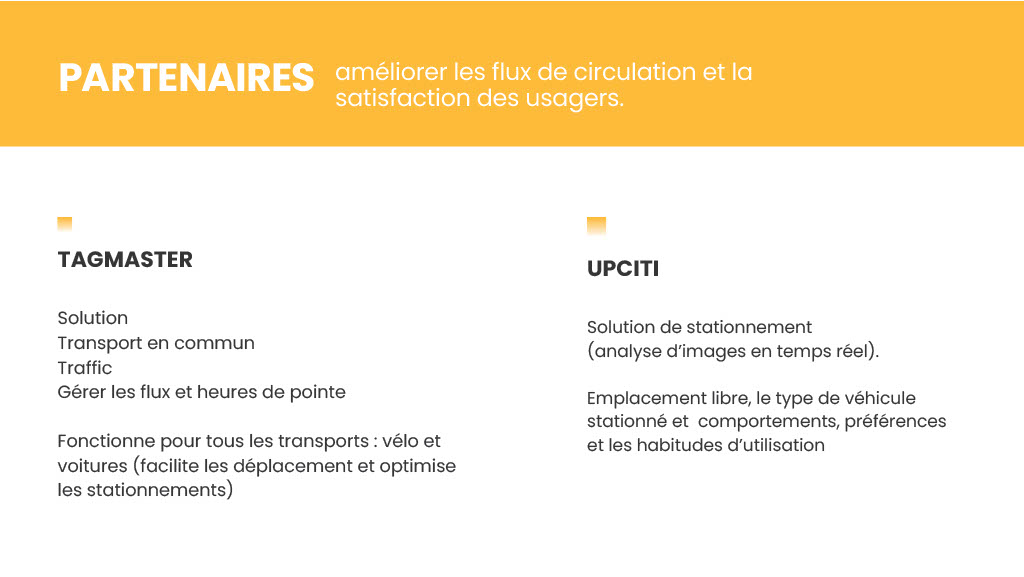 PARTENAIRES améliorer les flux de circulation et la satisfaction des usagers.

TAGMASTER

Solution
Transport en commun
Traffic
Gérer les flux et heures de pointe

Fonctionne pour tous les transports : vélo et voitures (facilite les déplacement et optimise les stationnements)

UPCITI

Solution de stationnement
(analyse d'images en temps réel).

Emplacement libre, le type de véhicule stationné et comportements, préférences et les habitudes d'utilisation